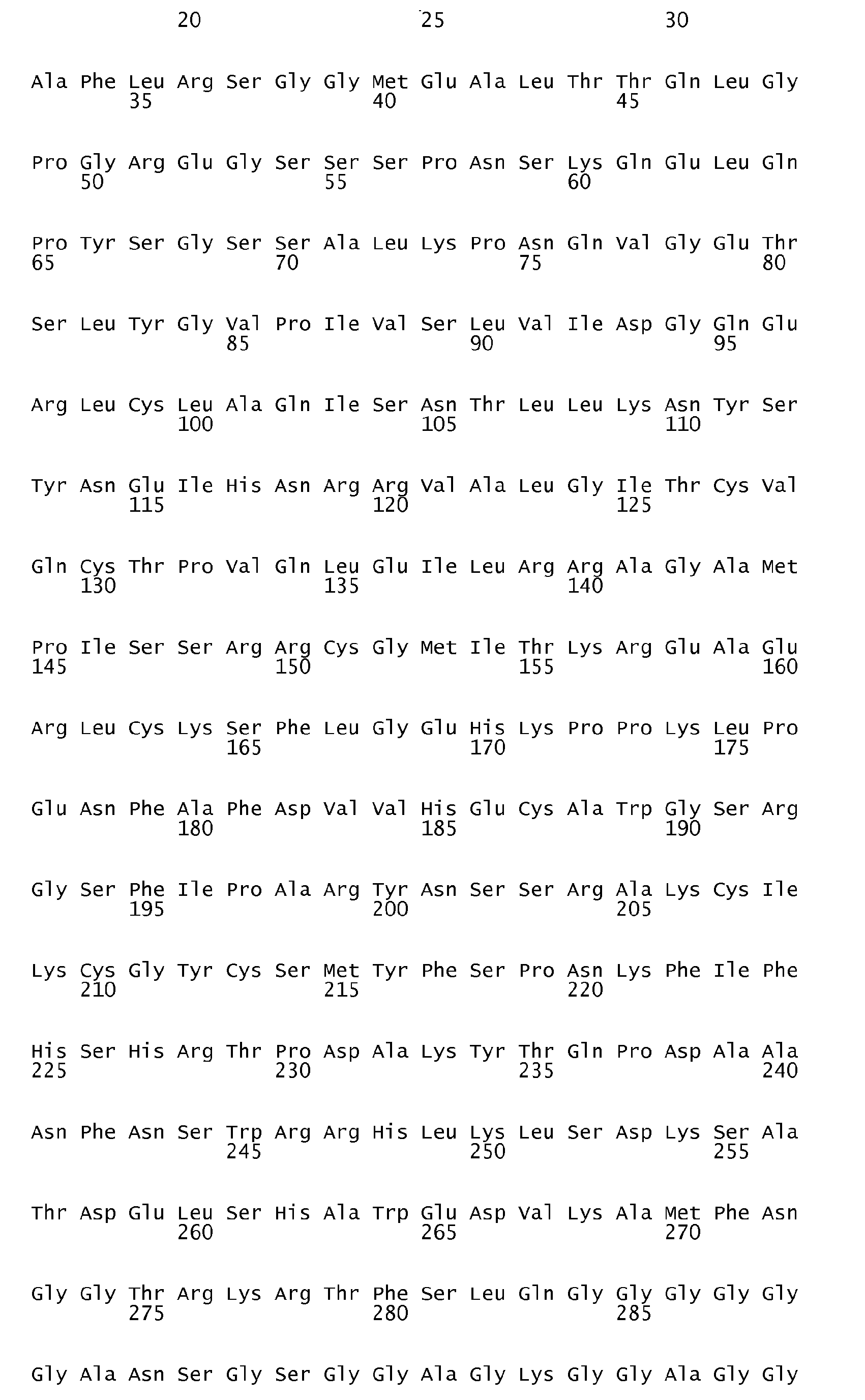 20 25 30

Ala Phe Leu Arg Ser Gly Gly Met Glu Ala Leu Thr Thr Gln Leu Gly
35 40 45

Pro Gly Arg Glu Gly Ser Ser Ser Pro Asn Ser Lys Gln Glu Leu Gln
50 55 60

Pro Tyr Ser Gly Ser Ser Ala Leu Lys Pro Asn Gln Val Gly Glu Thr
65 70 75 80

Ser Leu Tyr Gly Val Pro Ile Val Ser Leu Val Ile Asp Gly Gln Glu
85 90 95

Arg Leu Cys Leu Ala Gln Ile Ser Asn Thr Leu Leu Lys Asn Tyr Ser
100 105 110

Tyr Asn Glu Ile His Asn Arg Arg Val Ala Leu Gly Ile Thr Cys Val
115 120 125

Gln Cys Thr Pro Val Gln Leu Glu Ile Leu Arg Arg Ala Gly Ala Met
130 135 140

Pro Ile Ser Ser Arg Arg Cys Gly Met Ile Thr Lys Arg Glu Ala Glu
145 150 155 160

Arg Leu Cys Lys Ser Phe Leu Gly Glu His Lys Pro Pro Lys Leu Pro
165 170 175

Glu Asn Phe Ala Phe Asp Val Val His Glu Cys Ala Trp Gly Ser Arg
180 185 190

Gly Ser Phe Ile Pro Ala Arg Tyr Asn Ser Ser Arg Ala Lys Cys Ile
195 200 205

Lys Cys Gly Tyr Cys Ser Met Tyr Phe Ser Pro Asn Lys Phe Ile Phe
210 215 220

His Ser His Arg Thr Pro Asp Ala Lys Tyr Thr Gln Pro Asp Ala Ala
225 230 235 240

Asn Phe Asn Ser Trp Arg Arg His Leu Lys Leu Ser Asp Lys Ser Ala
245 250 255

Thr Asp Glu Leu Ser His Ala Trp Glu Asp Val Lys Ala Met Phe Asn
260 265 270

Gly Gly Thr Arg Lys Arg Thr Phe Ser Leu Gln Gly Gly Gly Gly Gly
275 280 285

Gly Ala Asn Ser Gly Ser Gly Gly Ala Gly Lys Gly Gly Ala Gly Gly